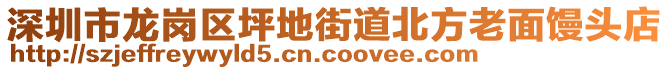 深圳市龙岗区坪地街道北方老面馒头店
http://szjeffreywyld5.cn.coovee.com